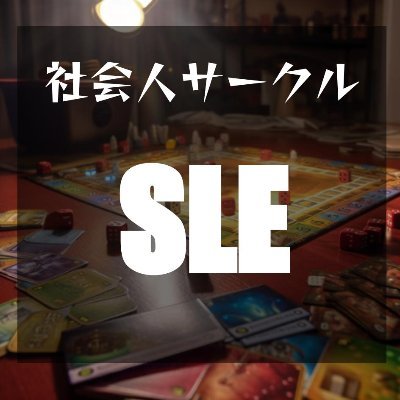 社会人サークル

SLE